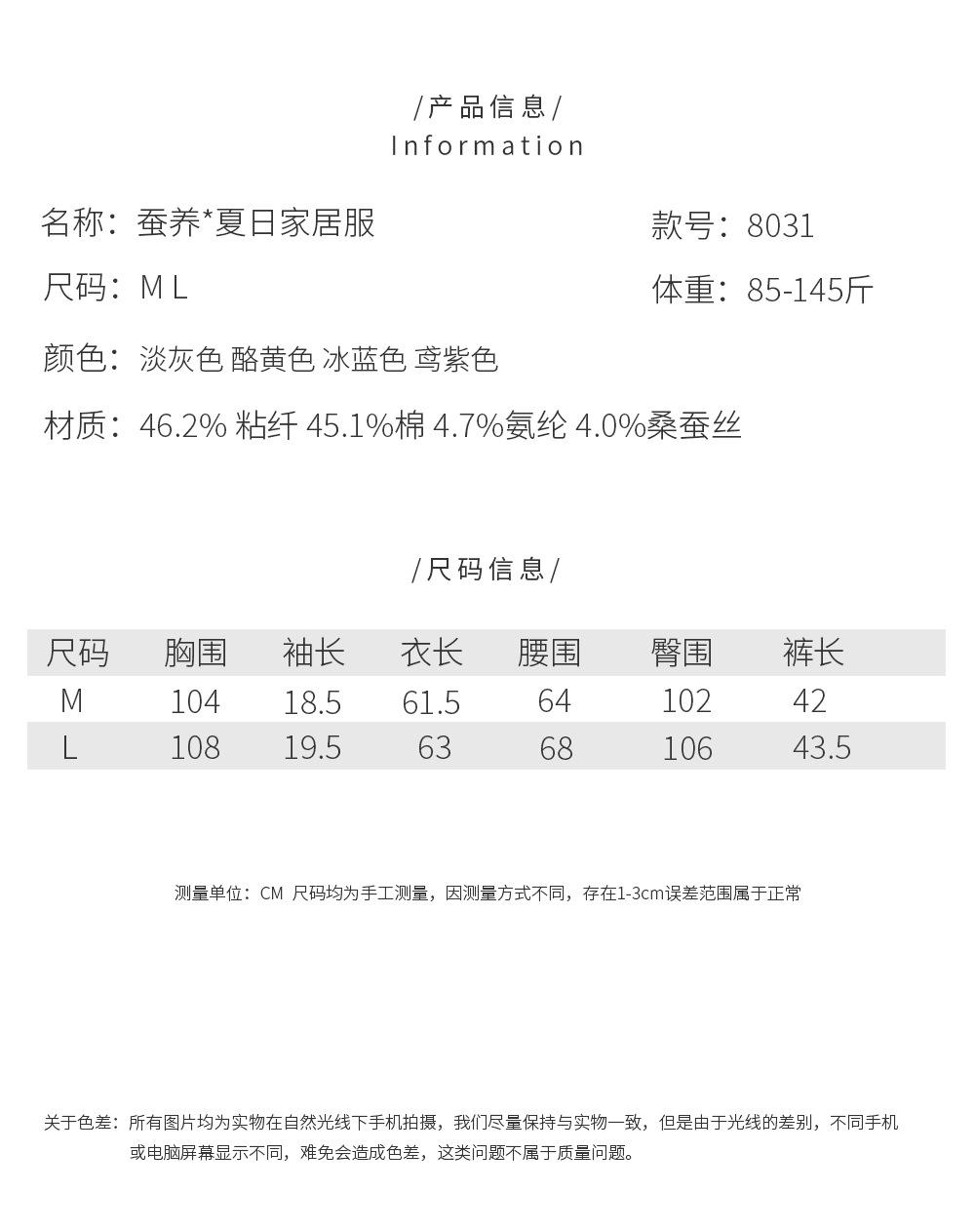 /产品信息/
Information

名称：蚕养*夏日家居服

款号：8031

尺码：M L

体重：85-145斤

颜色：淡灰色 酪黄色 冰蓝色 鸢紫色

材质：46.2% 粘纤 45.1%棉 4.7%氨纶 4.0%桑蚕丝

/尺码信息/

| 尺码 | 胸围 | 袖长 | 衣长 | 腰围 | 臀围 | 裤长 |
|---|---|---|---|---|---|---|
| M | 104 | 18.5 | 61.5 | 64 | 102 | 42 |
| L | 108 | 19.5 | 63 | 68 | 106 | 43.5 |

测量单位：CM 尺码均为手工测量，因测量方式不同，存在1-3cm误差范围属于正常

关于色差：所有图片均为实物在自然光线下手机拍摄，我们尽量保持与实物一致，但是由于光线的差别，不同手机或电脑屏幕显示不同，难免会造成色差，这类问题不属于质量问题。